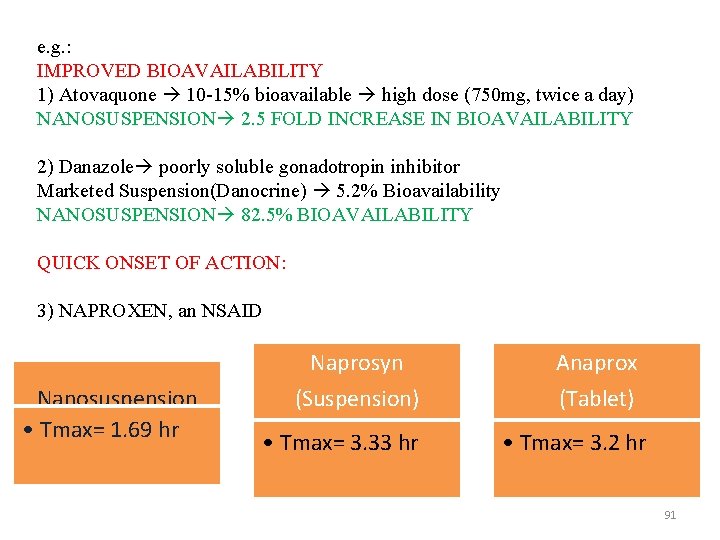 e.g.:
IMPROVED BIOAVAILABILITY
1) Atovaquone → 10-15% bioavailable → high dose (750mg, twice a day)
NANOSUSPENSION→ 2.5 FOLD INCREASE IN BIOAVAILABILITY

2) Danazole→ poorly soluble gonadotropin inhibitor
Marketed Suspension(Danocrine) → 5.2% Bioavailability
NANOSUSPENSION→ 82.5% BIOAVAILABILITY

QUICK ONSET OF ACTION:

3) NAPROXEN, an NSAID

Nanosuspension

• Tmax= 1.69 hr

Naprosyn (Suspension)

• Tmax= 3.33 hr

Anaprox (Tablet)

• Tmax= 3.2 hr

91